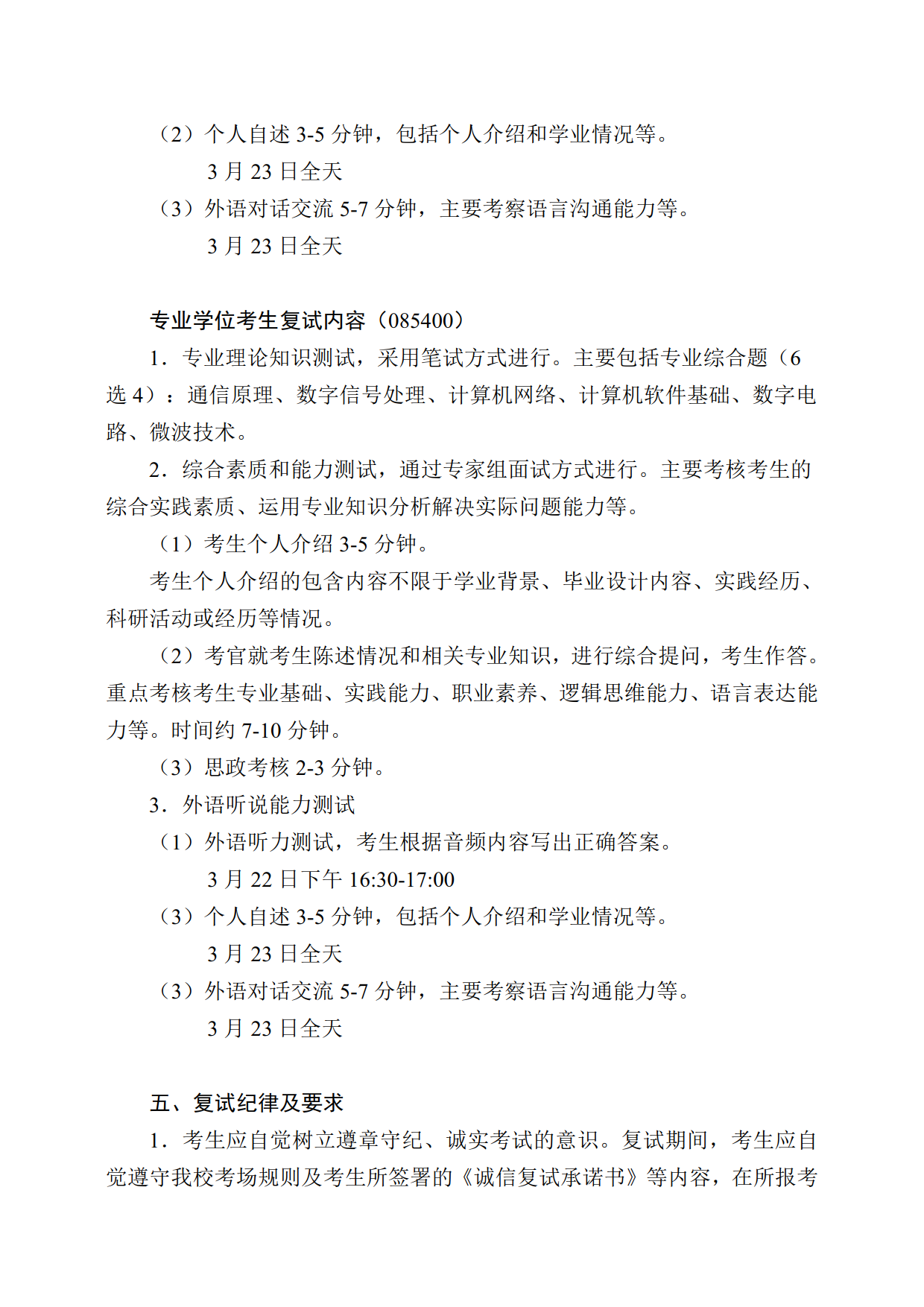 （2）个人自述 3-5 分钟，包括个人介绍和学业情况等。

3 月 23 日全天

（3）外语对话交流 5-7 分钟，主要考察语言沟通能力等。

3 月 23 日全天

专业学位考生复试内容（085400）

1．专业理论知识测试，采用笔试方式进行。主要包括专业综合题（6 选 4）：通信原理、数字信号处理、计算机网络、计算机软件基础、数字电路、微波技术。

2．综合素质和能力测试，通过专家组面试方式进行。主要考核考生的综合实践素质、运用专业知识分析解决实际问题能力等。

（1）考生个人介绍 3-5 分钟。

考生个人介绍的包含内容不限于学业背景、毕业设计内容、实践经历、科研活动或经历等情况。

（2）考官就考生陈述情况和相关专业知识，进行综合提问，考生作答。重点考核考生专业基础、实践能力、职业素养、逻辑思维能力、语言表达能力等。时间约 7-10 分钟。

（3）思政考核 2-3 分钟。

3．外语听说能力测试

（1）外语听力测试，考生根据音频内容写出正确答案。

3 月 22 日下午 16:30-17:00

（3）个人自述 3-5 分钟，包括个人介绍和学业情况等。

3 月 23 日全天

（3）外语对话交流 5-7 分钟，主要考察语言沟通能力等。

3 月 23 日全天

五、复试纪律及要求

1．考生应自觉树立遵章守纪、诚实考试的意识。复试期间，考生应自觉遵守我校考场规则及考生所签署的《诚信复试承诺书》等内容，在所报考